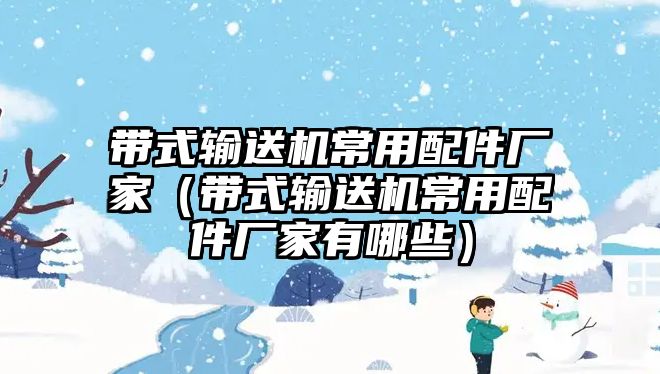 带式输送机常用配件厂家（带式输送机常用配件厂家有哪些）